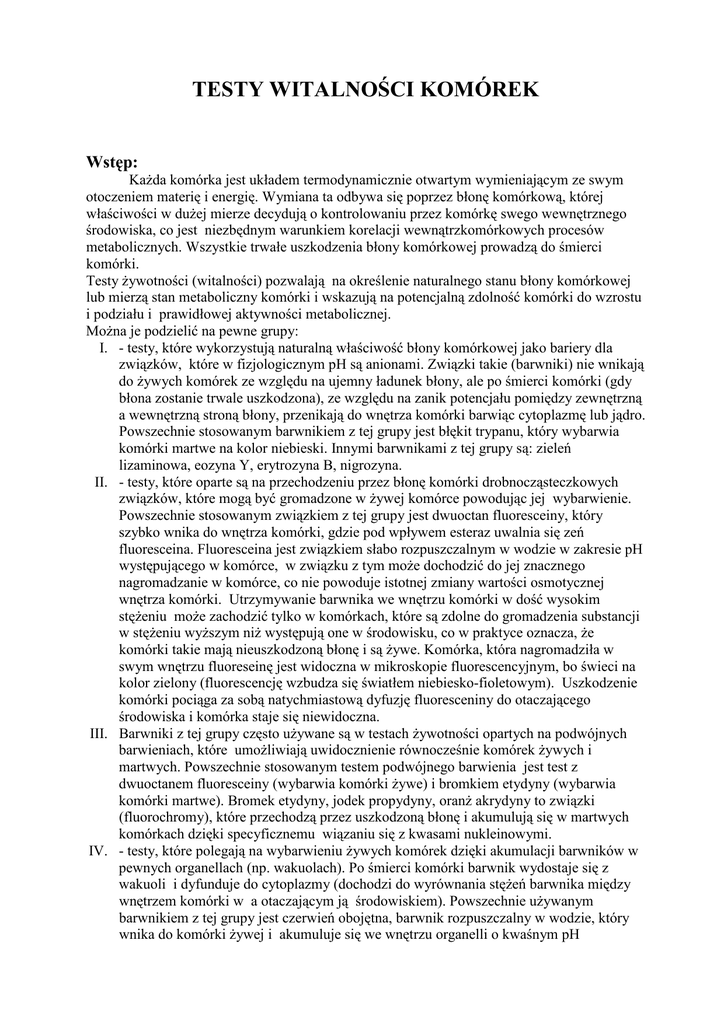 TESTY WITALNOŚCI KOMÓREK

Wstęp:

Każda komórka jest układem termodynamicznie otwartym wymieniającym ze swym otoczeniem materię i energię. Wymiana ta odbywa się poprzez błonę komórkową, której właściwości w dużej mierze decydują o kontrolowaniu przez komórkę swego wewnętrznego środowiska, co jest niezbędnym warunkiem korelacji wewnątrzkomórkowych procesów metabolicznych. Wszystkie trwałe uszkodzenia błony komórkowej prowadzą do śmierci komórki.

Testy żywotności (witalności) pozwalają na określenie naturalnego stanu błony komórkowej lub mierzą stan metaboliczny komórki i wskazują na potencjalną zdolność komórki do wzrostu i podziału i prawidłowej aktywności metabolicznej.

Można je podzielić na pewne grupy:

I. - testy, które wykorzystują naturalną właściwość błony komórkowej jako bariery dla związków, które w fizjologicznym pH są anionami. Związki takie (barwniki) nie wnikają do żywych komórek ze względu na ujemny ładunek błony, ale po śmierci komórki (gdy błona zostanie trwale uszkodzona), ze względu na zanik potencjału pomiędzy zewnętrzną a wewnętrzną stroną błony, przenikają do wnętrza komórki barwiąc cytoplazmę lub jądro. Powszechnie stosowanym barwnikiem z tej grupy jest błękit trypanu, który wybarwia komórki martwe na kolor niebieski. Innymi barwnikami z tej grupy są: zieleń lizaminowa, eozyna Y, erytrozyna B, nigrozyna.

II. - testy, które oparte są na przechodzeniu przez błonę komórki drobnocząsteczkowych związków, które mogą być gromadzone w żywej komórce powodując jej wybarwienie. Powszechnie stosowanym związkiem z tej grupy jest dwuoctan fluoresceiny, który szybko wnika do wnętrza komórki, gdzie pod wpływem esteraz uwalnia się zeń fluoresceina. Fluoresceina jest związkiem słabo rozpuszczalnym w wodzie w zakresie pH występującego w komórce, w związku z tym może dochodzić do jej znacznego nagromadzanie w komórce, co nie powoduje istotnej zmiany wartości osmotycznej wnętrza komórki. Utrzymywanie barwnika we wnętrzu komórki w dość wysokim stężeniu może zachodzić tylko w komórkach, które są zdolne do gromadzenia substancji w stężeniu wyższym niż występują one w środowisku, co w praktyce oznacza, że komórki takie mają nieuszkodzoną błonę i są żywe. Komórka, która nagromadziła w swym wnętrzu fluoreseinę jest widoczna w mikroskopie fluorescencyjnym, bo świeci na kolor zielony (fluorescencję wzbudza się światłem niebiesko-fioletowym). Uszkodzenie komórki pociąga za sobą natychmiastową dyfuzję fluoresceniny do otaczającego środowiska i komórka staje się niewidoczna.

III. Barwniki z tej grupy często używane są w testach żywotności opartych na podwójnych barwieniach, które umożliwiają uwidocznienie równocześnie komórek żywych i martwych. Powszechnie stosowanym testem podwójnego barwienia jest test z dwuoctanem fluoresceiny (wybarwia komórki żywe) i bromkiem etydyny (wybarwia komórki martwe). Bromek etydyny, jodek propydyny, oranż akrydyny to związki (fluorochromy), które przechodzą przez uszkodzoną błonę i akumulują się w martwych komórkach dzięki specyficznemu wiązaniu się z kwasami nukleinowymi.

IV. - testy, które polegają na wybarwieniu żywych komórek dzięki akumulacji barwników w pewnych organellach (np. wakuolach). Po śmierci komórki barwnik wydostaje się z wakuoli i dyfunduje do cytoplazmy (dochodzi do wyrównania stężeń barwnika między wnętrzem komórki w a otaczającym ją środowiskiem). Powszechnie używanym barwnikiem z tej grupy jest czerwień obojętna, barwnik rozpuszczalny w wodzie, który wnika do komórki żywej i akumuluje się we wnętrzu organelli o kwaśnym pH